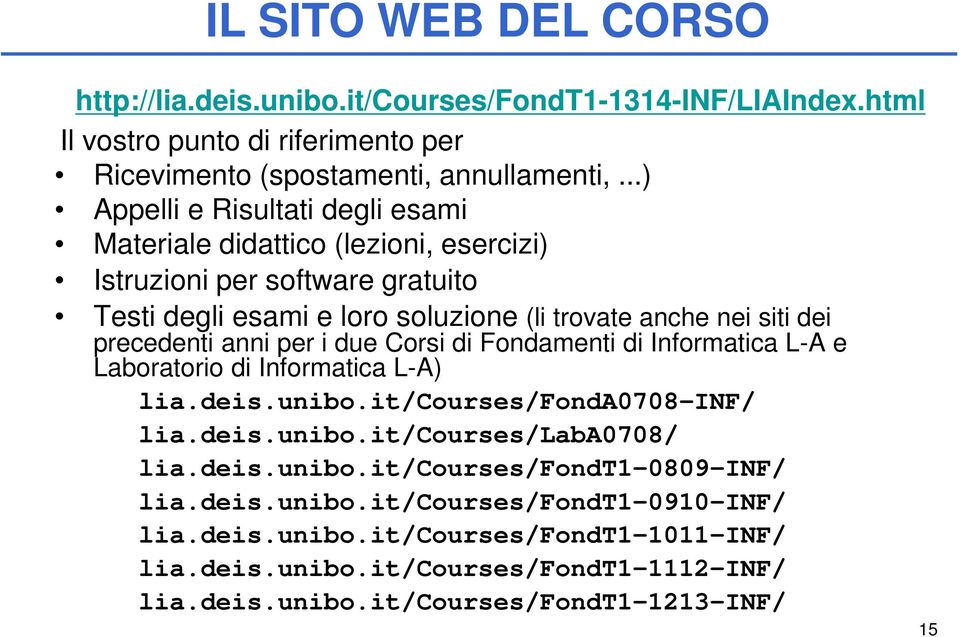 IL SITO WEB DEL CORSO

http://lia.deis.unibo.it/Courses/FondT1-1314-INF/LIAIndex.html

Il vostro punto di riferimento per

• Ricevimento (spostamenti, annullamenti, ...)
• Appelli e Risultati degli esami
• Materiale didattico (lezioni, esercizi)
• Istruzioni per software gratuito
• Testi degli esami e loro soluzione (li trovate anche nei siti dei precedenti anni per i due Corsi di Fondamenti di Informatica L-A e Laboratorio di Informatica L-A)

lia.deis.unibo.it/Courses/FondA0708-INF/
lia.deis.unibo.it/Courses/LabA0708/
lia.deis.unibo.it/Courses/FondT1-0809-INF/
lia.deis.unibo.it/Courses/FondT1-0910-INF/
lia.deis.unibo.it/Courses/FondT1-1011-INF/
lia.deis.unibo.it/Courses/FondT1-1112-INF/
lia.deis.unibo.it/Courses/FondT1-1213-INF/

15